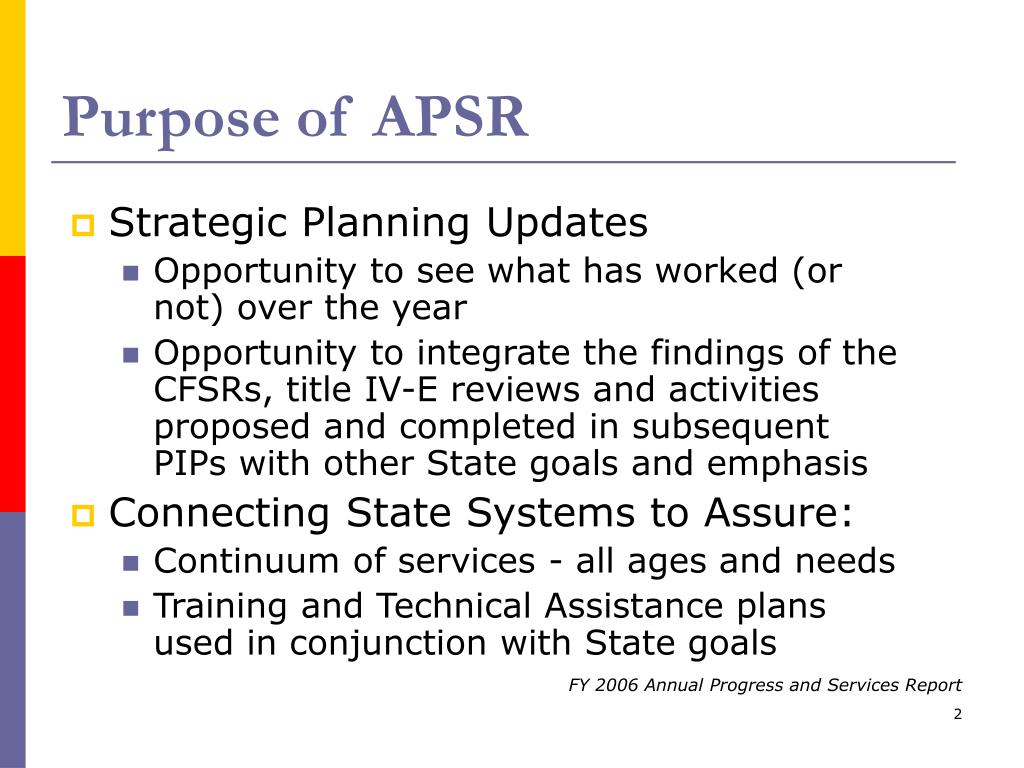 Purpose of APSR

Strategic Planning Updates

Opportunity to see what has worked (or not) over the year

Opportunity to integrate the findings of the CFSRs, title IV-E reviews and activities proposed and completed in subsequent PIPs with other State goals and emphasis

Connecting State Systems to Assure:

Continuum of services - all ages and needs

Training and Technical Assistance plans used in conjunction with State goals

FY 2006 Annual Progress and Services Report

2